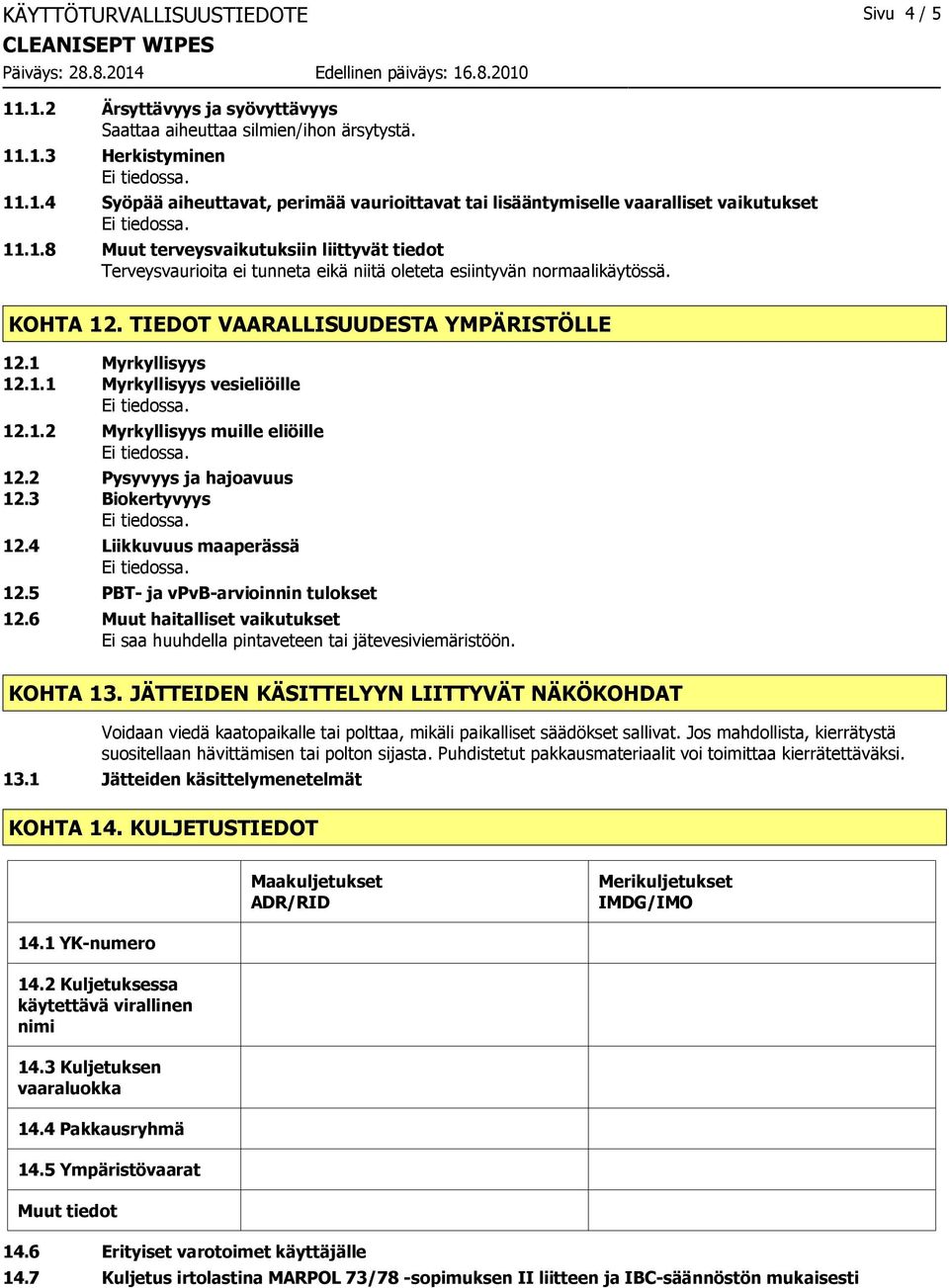 KÄYTTÖTURVALLISUUSTIEDOTE
Sivu 4 / 5
CLEANISEPT WIPES
Päiväys: 28.8.2014
Edellinen päiväys: 16.8.2010

11.1.2 Ärsyttävyys ja syövyttävyys
Saattaa aiheuttaa silmien/ihon ärsytystä.

11.1.3 Herkistyminen
Ei tiedossa.

11.1.4 Syöpää aiheuttavat, perimää vaurioittavat tai lisääntymiselle vaaralliset vaikutukset
Ei tiedossa.

11.1.8 Muut terveysvaikutuksiin liittyvät tiedot
Terveysvaurioita ei tunneta eikä niitä oleteta esiintyvän normaalikäytössä.

KOHTA 12. TIEDOT VAARALLISUUDESTA YMPÄRISTÖLLE

12.1 Myrkyllisyys
12.1.1 Myrkyllisyys vesieliöille
Ei tiedossa.

12.1.2 Myrkyllisyys muille eliöille
Ei tiedossa.

12.2 Pysyvyys ja hajoavuus
12.3 Biokertyvyys
Ei tiedossa.

12.4 Liikkuvuus maaperässä
Ei tiedossa.

12.5 PBT- ja vPvB-arvioinnin tulokset
12.6 Muut haitalliset vaikutukset
Ei saa huuhdella pintaveteen tai jätevesiviemäristöön.

KOHTA 13. JÄTTEIDEN KÄSITTELYYN LIITTYVÄT NÄKÖKOHDAT

Voidaan viedä kaatopaikalle tai polttaa, mikäli paikalliset säädökset sallivat. Jos mahdollista, kierrätystä suositellaan hävittämisen tai polton sijasta. Puhdistetut pakkausmateriaalit voi toimittaa kierrätettäväksi.
13.1 Jätteiden käsittelymenetelmät

KOHTA 14. KULJETUSTIEDOT

| | Maakuljetukset ADR/RID | Merikuljetukset IMDG/IMO |
|---|---|---|
| 14.1 YK-numero | | |
| 14.2 Kuljetuksessa käytettävä virallinen nimi | | |
| 14.3 Kuljetuksen vaaraluokka | | |
| 14.4 Pakkausryhmä | | |
| 14.5 Ympäristövaarat | | |
| Muut tiedot | | |

14.6 Erityiset varotoimet käyttäjälle
14.7 Kuljetus irtolastina MARPOL 73/78 -sopimuksen II liitteen ja IBC-säännöstön mukaisesti